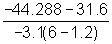 $\frac{-44.288-31.6}{-3.1(6-1.2)}$